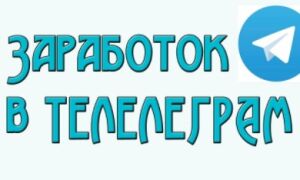 ЗАРАБОТОК В ТЕЛЕЛЕГРАМ